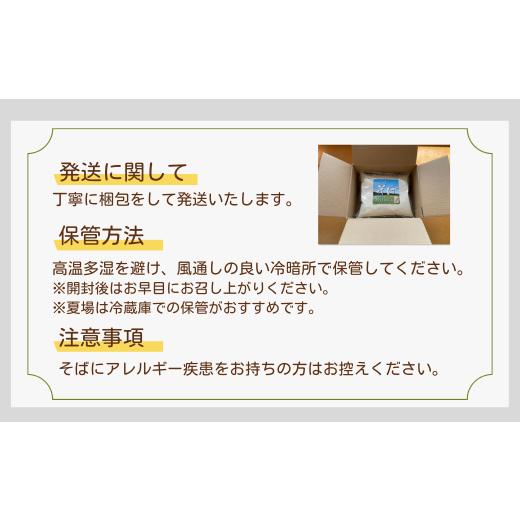 発送に関して
丁寧に梱包をして発送いたします。

保管方法
高温多湿を避け、風通しの良い冷暗所で保管してください。
※開封後はお早目にお召し上がりください。
※夏場は冷蔵庫での保管がおすすめです。

注意事項
そばにアレルギー疾患をお持ちの方はお控えください。